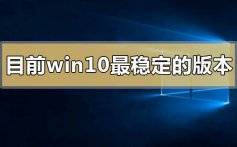 目前win10最稳定的版本